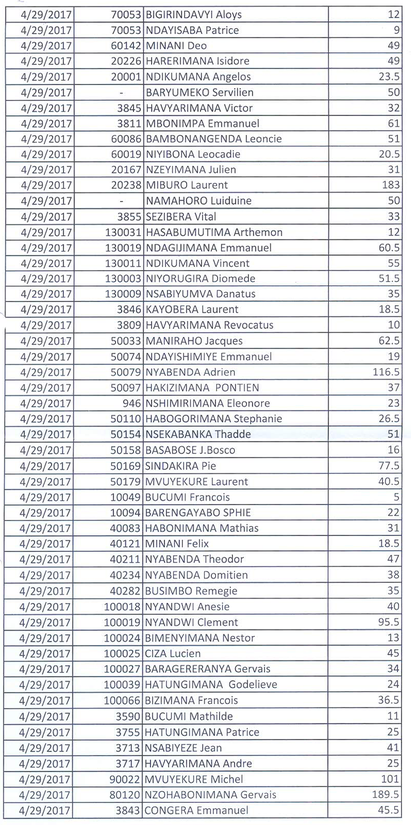 | 4/29/2017 | 70053 | BIGIRINDAVYI Aloys | 12 |
|---|---|---|---|
| 4/29/2017 | 70053 | NDAYISABA Patrice | 9 |
| 4/29/2017 | 60142 | MINANI Deo | 49 |
| 4/29/2017 | 20226 | HARERIMANA Isidore | 49 |
| 4/29/2017 | 20001 | NDIKUMANA Angelos | 23.5 |
| 4/29/2017 | - | BARYUMEKO Servilien | 50 |
| 4/29/2017 | 3845 | HAVYARIMANA Victor | 32 |
| 4/29/2017 | 3811 | MBONIMPA Emmanuel | 61 |
| 4/29/2017 | 60086 | BAMBONANGENDA Leoncie | 51 |
| 4/29/2017 | 60019 | NIYIBONA Leocadie | 20.5 |
| 4/29/2017 | 20167 | NZEYIMANA Julien | 31 |
| 4/29/2017 | 20238 | MIBURO Laurent | 183 |
| 4/29/2017 | - | NAMAHORO Luiduine | 50 |
| 4/29/2017 | 3855 | SEZIBERA Vital | 33 |
| 4/29/2017 | 130031 | HASABUMUTIMA Arthemon | 12 |
| 4/29/2017 | 130019 | NDAGIJIMANA Emmanuel | 60.5 |
| 4/29/2017 | 130011 | NDIKUMANA Vincent | 55 |
| 4/29/2017 | 130003 | NIYORUGIRA Diomede | 51.5 |
| 4/29/2017 | 130009 | NSABIYUMVA Danatus | 35 |
| 4/29/2017 | 3846 | KAYOBERA Laurent | 18.5 |
| 4/29/2017 | 3809 | HAVYARIMANA Revocatus | 10 |
| 4/29/2017 | 50033 | MANIRAHO Jacques | 62.5 |
| 4/29/2017 | 50074 | NDAYISHIMIYE Emmanuel | 19 |
| 4/29/2017 | 50079 | NYABENDA Adrien | 116.5 |
| 4/29/2017 | 50097 | HAKIZIMANA PONTIEN | 37 |
| 4/29/2017 | 946 | NSHIMIRIMANA Eleonore | 23 |
| 4/29/2017 | 50110 | HABOGORIMANA Stephanie | 26.5 |
| 4/29/2017 | 50154 | NSEKABANKA Thadde | 51 |
| 4/29/2017 | 50158 | BASABOSE J.Bosco | 16 |
| 4/29/2017 | 50169 | SINDAKIRA Pie | 77.5 |
| 4/29/2017 | 50179 | MVUYEKURE Laurent | 40.5 |
| 4/29/2017 | 10049 | BUCUMI Francois | 5 |
| 4/29/2017 | 10094 | BARENGAYABO SPHIE | 22 |
| 4/29/2017 | 40083 | HABONIMANA Mathias | 31 |
| 4/29/2017 | 40121 | MINANI Felix | 18.5 |
| 4/29/2017 | 40211 | NYABENDA Theodor | 47 |
| 4/29/2017 | 40234 | NYABENDA Domitien | 38 |
| 4/29/2017 | 40282 | BUSIMBO Remegie | 35 |
| 4/29/2017 | 100018 | NYANDWI Anesie | 40 |
| 4/29/2017 | 100019 | NYANDWI Clement | 95.5 |
| 4/29/2017 | 100024 | BIMENYIMANA Nestor | 13 |
| 4/29/2017 | 100025 | CIZA Lucien | 45 |
| 4/29/2017 | 100027 | BARAGERERANYA Gervais | 34 |
| 4/29/2017 | 100039 | HATUNGIMANA Godelieve | 24 |
| 4/29/2017 | 100066 | BIZIMANA Francois | 36.5 |
| 4/29/2017 | 3590 | BUCUMI Mathilde | 11 |
| 4/29/2017 | 3755 | HATUNGIMANA Patrice | 25 |
| 4/29/2017 | 3713 | NSABIYEZE Jean | 41 |
| 4/29/2017 | 3717 | HAVYARIMANA Andre | 25 |
| 4/29/2017 | 90022 | MVUYEKURE Michel | 101 |
| 4/29/2017 | 80120 | NZOHABONIMANA Gervais | 189.5 |
| 4/29/2017 | 3843 | CONGERA Emmanuel | 45.5 |